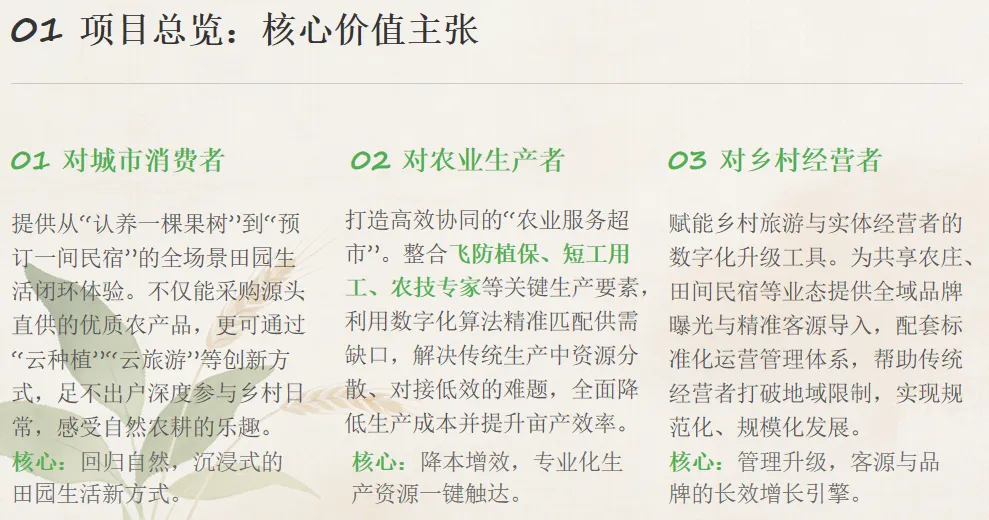 01 项目总览：核心价值主张

01 对城市消费者

提供从“认养一棵果树”到“预订一间民宿”的全场景田园生活闭环体验。不仅能采购源头直供的优质农产品，更可通过“云种植”“云旅游”等创新方式，足不出户深度参与乡村日常，感受自然农耕的乐趣。

核心：回归自然，沉浸式的田园生活新方式。

02 对农业生产者

打造高效协同的“农业服务超市”。整合飞防植保、短工用工、农技专家等关键生产要素，利用数字化算法精准匹配供需缺口，解决传统生产中资源分散、对接低效的难题，全面降低生产成本并提升亩产效率。

核心：降本增效，专业化生产资源一键触达。

03 对乡村经营者

赋能乡村旅游与实体经营者的数字化升级工具。为共享农庄、田间民宿等业态提供全域品牌曝光与精准客源导入，配套标准化运营管理体系，帮助传统经营者打破地域限制，实现规范化、规模化发展。

核心：管理升级，客源与品牌的长效增长引擎。